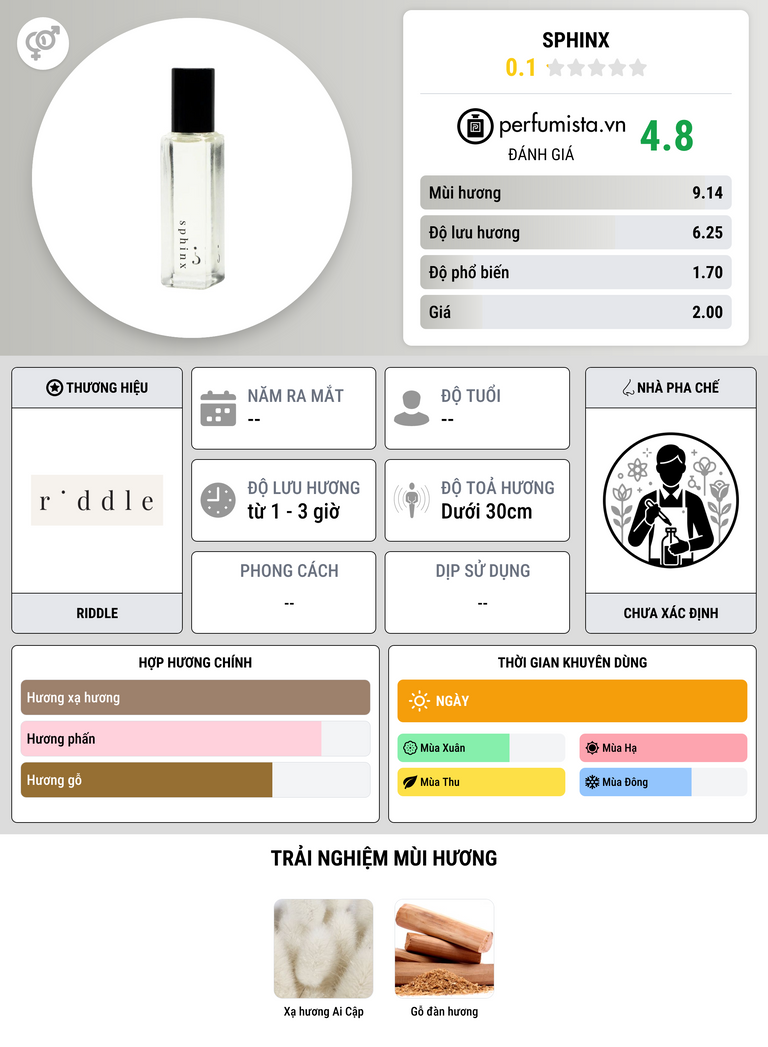 sphinx

SPHINX
0.1

perfumista.vn
ĐÁNH GIÁ
4.8

Mùi hương 9.14
Độ lưu hương 6.25
Độ phổ biến 1.70
Giá 2.00

THƯƠNG HIỆU
riddle
RIDDLE

NĂM RA MẮT
--

ĐỘ TUỔI
--

ĐỘ LƯU HƯƠNG
từ 1 - 3 giờ

ĐỘ TOẢ HƯƠNG
Dưới 30cm

PHONG CÁCH
--

DỊP SỬ DỤNG
--

NHÀ PHA CHẾ
CHƯA XÁC ĐỊNH

HỢP HƯƠNG CHÍNH
Hương xạ hương
Hương phấn
Hương gỗ

THỜI GIAN KHUYÊN DÙNG
NGÀY
Mùa Xuân
Mùa Hạ
Mùa Thu
Mùa Đông

TRẢI NGHIỆM MÙI HƯƠNG
Xạ hương Ai Cập
Gỗ đàn hương